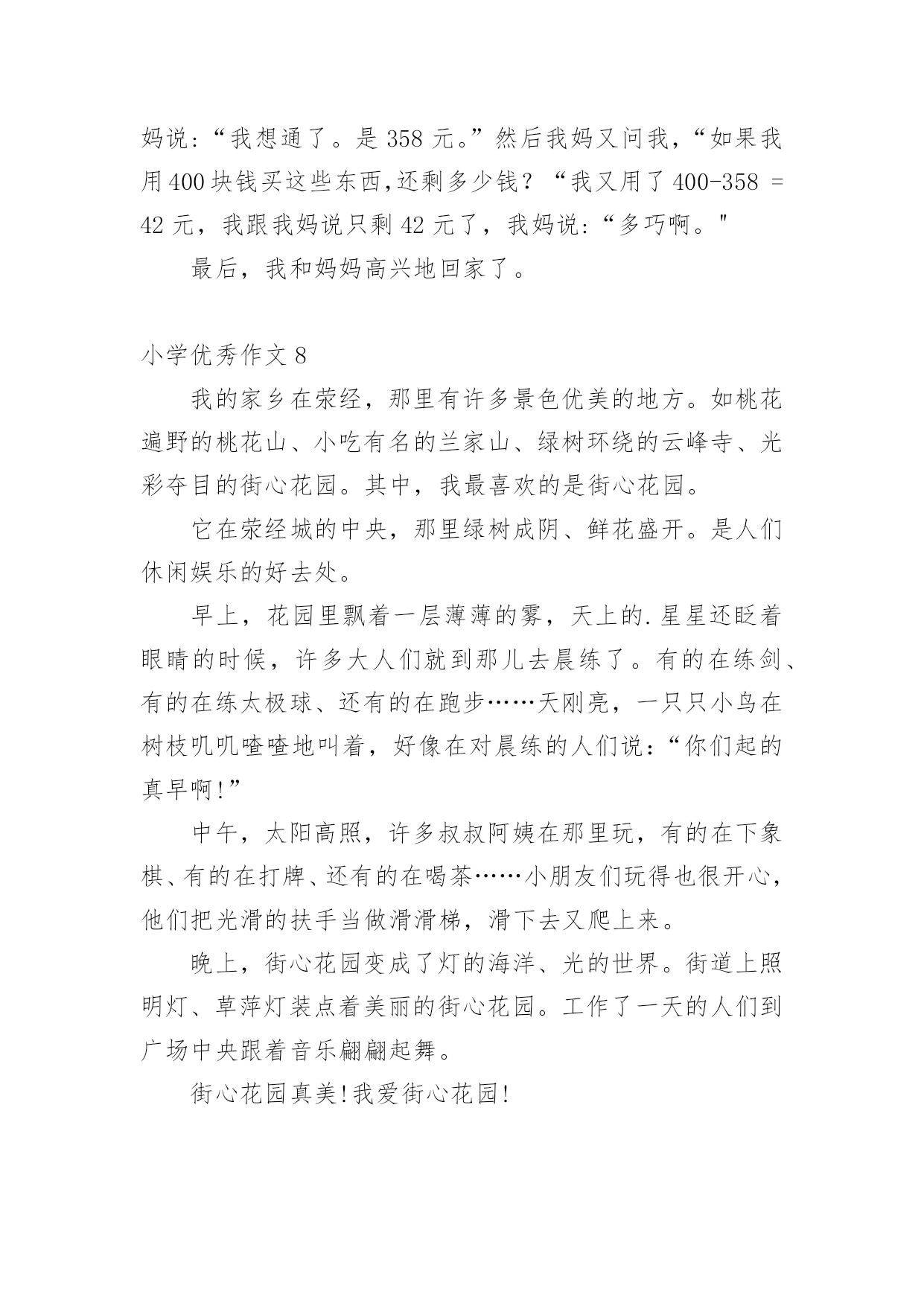 妈说：“我想通了。是 358 元。”然后我妈又问我，“如果我用 400 块钱买这些东西,还剩多少钱？“我又用了 400-358 = 42 元，我跟我妈说只剩 42 元了，我妈说：“多巧啊。"

最后，我和妈妈高兴地回家了。

小学优秀作文 8

我的家乡在荥经，那里有许多景色优美的地方。如桃花遍野的桃花山、小吃有名的兰家山、绿树环绕的云峰寺、光彩夺目的街心花园。其中，我最喜欢的是街心花园。

它在荥经城的中央，那里绿树成阴、鲜花盛开。是人们休闲娱乐的好去处。

早上，花园里飘着一层薄薄的雾，天上的.星星还眨着眼睛的时候，许多大人们就到那儿去晨练了。有的在练剑、有的在练太极球、还有的在跑步……天刚亮，一只只小鸟在树枝叽叽喳喳地叫着，好像在对晨练的人们说：“你们起的真早啊!”

中午，太阳高照，许多叔叔阿姨在那里玩，有的在下象棋、有的在打牌、还有的在喝茶……小朋友们玩得也很开心，他们把光滑的扶手当做滑滑梯，滑下去又爬上来。

晚上，街心花园变成了灯的海洋、光的世界。街道上照明灯、草萍灯装点着美丽的街心花园。工作了一天的人们到广场中央跟着音乐翩翩起舞。

街心花园真美!我爱街心花园!